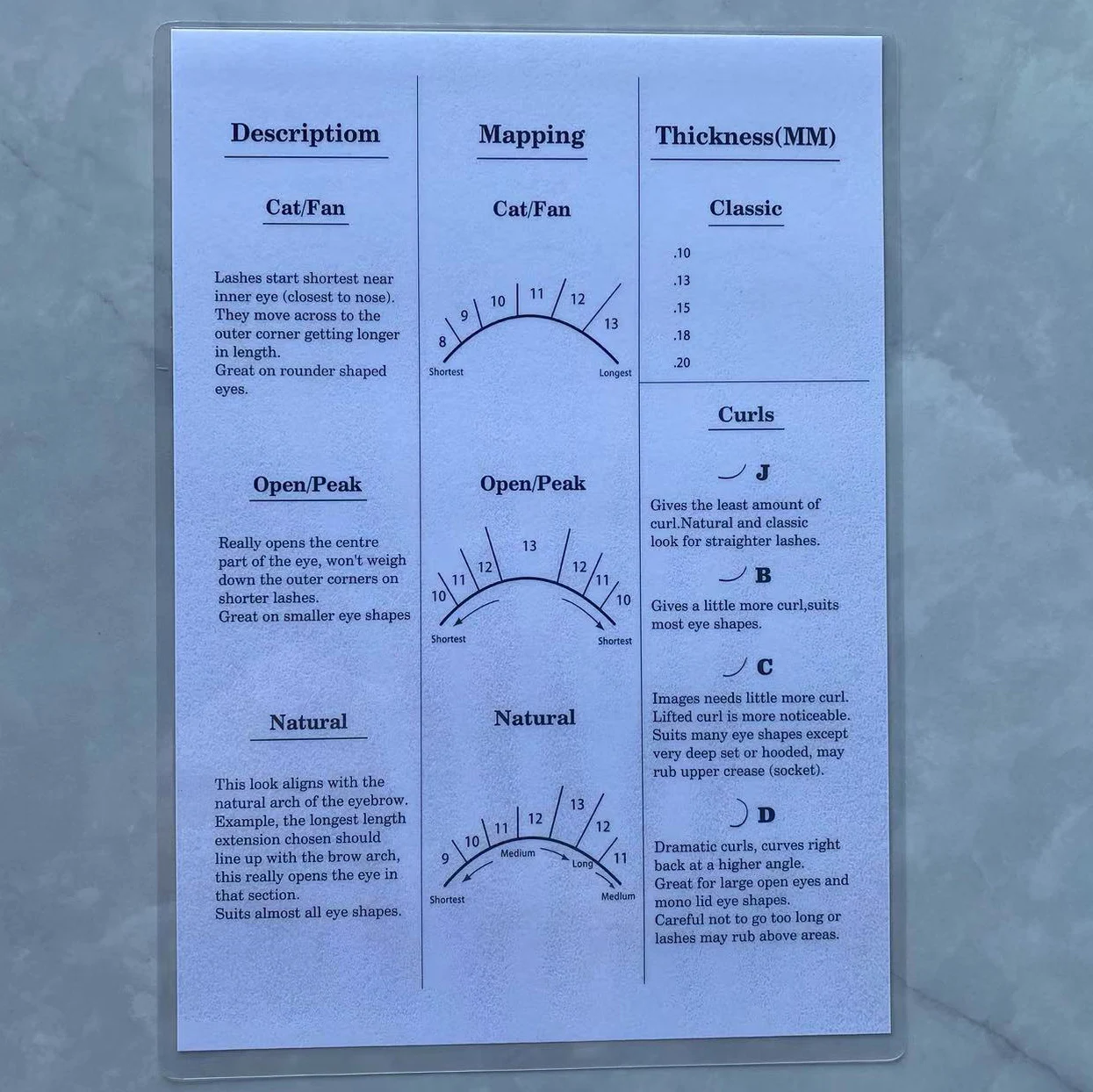 Descriptiom

Cat/Fan

Lashes start shortest near inner eye (closest to nose). They move across to the outer corner getting longer in length.
Great on rounder shaped eyes.

Open/Peak

Really opens the centre part of the eye, won't weigh down the outer corners on shorter lashes.
Great on smaller eye shapes

Natural

This look aligns with the natural arch of the eyebrow. Example, the longest length extension chosen should line up with the brow arch, this really opens the eye in that section.
Suits almost all eye shapes.

Mapping

Cat/Fan

8 9 10 11 12 13
Shortest Longest

Open/Peak

10 11 12 13 12 11 10
Shortest Shortest

Natural

9 10 11 12 13 12 11
Medium Long
Shortest Medium

Thickness(MM)

Classic

.10
.13
.15
.18
.20

Curls

J

Gives the least amount of curl.Natural and classic look for straighter lashes.

B

Gives a little more curl,suits most eye shapes.

C

Images needs little more curl. Lifted curl is more noticeable. Suits many eye shapes except very deep set or hooded, may rub upper crease (socket).

D

Dramatic curls, curves right back at a higher angle.
Great for large open eyes and mono lid eye shapes.
Careful not to go too long or lashes may rub above areas.